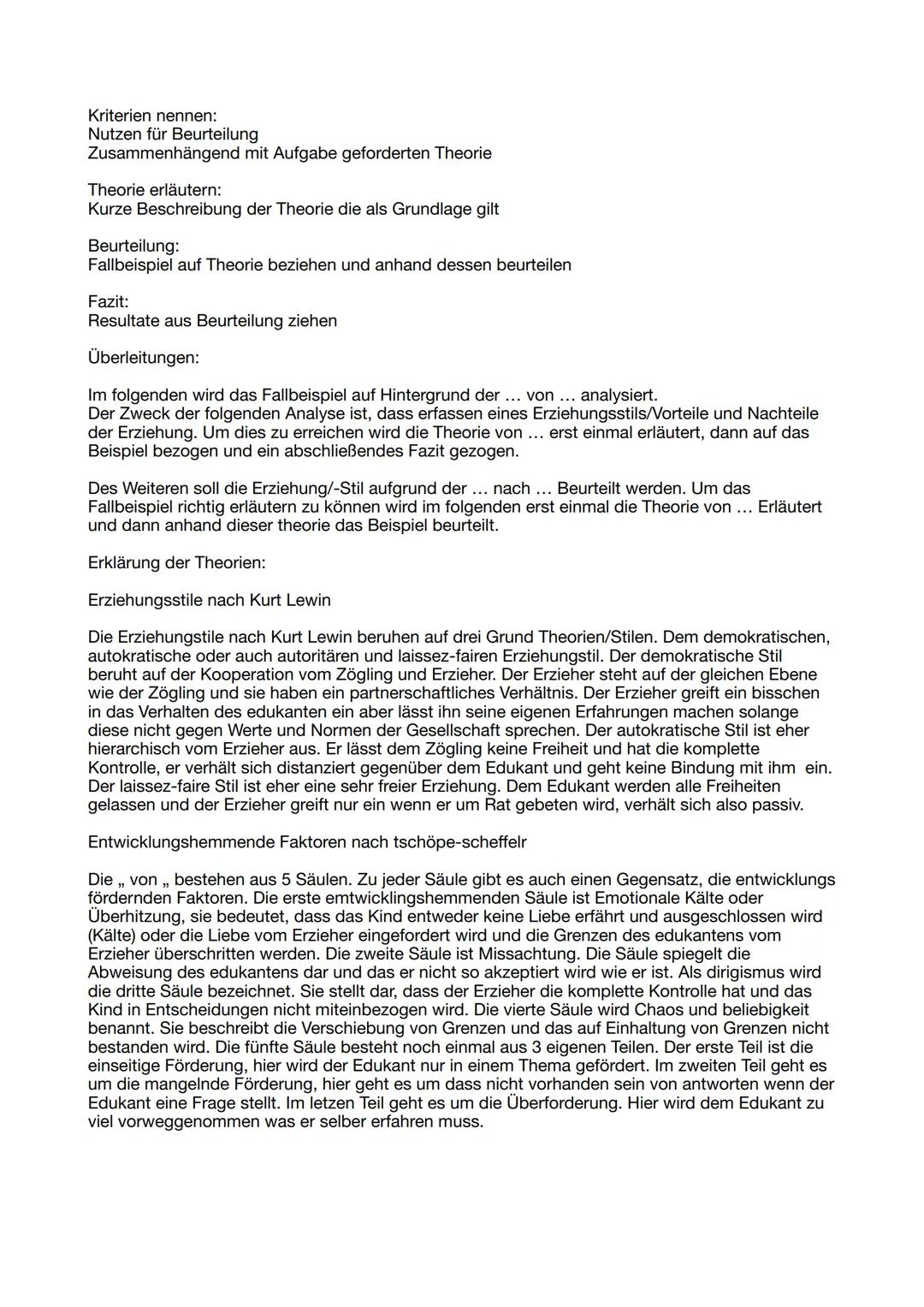 Kriterien nennen:
Nutzen für Beurteilung
Zusammenhängend mit Aufgabe geforderten Theorie

Theorie erläutern:
Kurze Beschreibung der Theorie die als Grundlage gilt

Beurteilung:
Fallbeispiel auf Theorie beziehen und anhand dessen beurteilen

Fazit:
Resultate aus Beurteilung ziehen

Überleitungen:

Im folgenden wird das Fallbeispiel auf Hintergrund der … von … analysiert.
Der Zweck der folgenden Analyse ist, dass erfassen eines Erziehungsstils/Vorteile und Nachteile der Erziehung. Um dies zu erreichen wird die Theorie von … erst einmal erläutert, dann auf das Beispiel bezogen und ein abschließendes Fazit gezogen.

Des Weiteren soll die Erziehung/-Stil aufgrund der … nach … Beurteilt werden. Um das Fallbeispiel richtig erläutern zu können wird im folgenden erst einmal die Theorie von … Erläutert und dann anhand dieser theorie das Beispiel beurteilt.

Erklärung der Theorien:

Erziehungsstile nach Kurt Lewin

Die Erziehungstile nach Kurt Lewin beruhen auf drei Grund Theorien/Stilen. Dem demokratischen, autokratische oder auch autoritären und laissez-fairen Erziehungstil. Der demokratische Stil beruht auf der Kooperation vom Zögling und Erzieher. Der Erzieher steht auf der gleichen Ebene wie der Zögling und sie haben ein partnerschaftliches Verhältnis. Der Erzieher greift ein bisschen in das Verhalten des edukanten ein aber lässt ihn seine eigenen Erfahrungen machen solange diese nicht gegen Werte und Normen der Gesellschaft sprechen. Der autokratische Stil ist eher hierarchisch vom Erzieher aus. Er lässt dem Zögling keine Freiheit und hat die komplette Kontrolle, er verhält sich distanziert gegenüber dem Edukant und geht keine Bindung mit ihm ein. Der laissez-faire Stil ist eher eine sehr freier Erziehung. Dem Edukant werden alle Freiheiten gelassen und der Erzieher greift nur ein wenn er um Rat gebeten wird, verhält sich also passiv.

Entwicklungshemmende Faktoren nach tschöpe-scheffelr

Die „ von „ bestehen aus 5 Säulen. Zu jeder Säule gibt es auch einen Gegensatz, die entwicklungs fördernden Faktoren. Die erste emtwicklingshemmenden Säule ist Emotionale Kälte oder Überhitzung, sie bedeutet, dass das Kind entweder keine Liebe erfährt und ausgeschlossen wird (Kälte) oder die Liebe vom Erzieher eingefordert wird und die Grenzen des edukantens vom Erzieher überschritten werden. Die zweite Säule ist Missachtung. Die Säule spiegelt die Abweisung des edukantens dar und das er nicht so akzeptiert wird wie er ist. Als dirigismus wird die dritte Säule bezeichnet. Sie stellt dar, dass der Erzieher die komplette Kontrolle hat und das Kind in Entscheidungen nicht miteinbezogen wird. Die vierte Säule wird Chaos und beliebigkeit benannt. Sie beschreibt die Verschiebung von Grenzen und das auf Einhaltung von Grenzen nicht bestanden wird. Die fünfte Säule besteht noch einmal aus 3 eigenen Teilen. Der erste Teil ist die einseitige Förderung, hier wird der Edukant nur in einem Thema gefördert. Im zweiten Teil geht es um die mangelnde Förderung, hier geht es um dass nicht vorhanden sein von antworten wenn der Edukant eine Frage stellt. Im letzen Teil geht es um die Überforderung. Hier wird dem Edukant zu viel vorweggenommen was er selber erfahren muss.